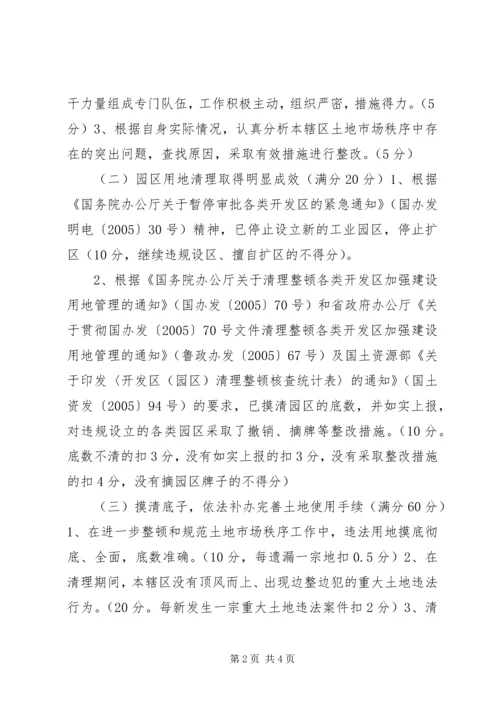 干力量组成专门队伍，工作积极主动，组织严密，措施得力。（5分）3、根据自身实际情况，认真分析本辖区土地市场秩序中存在的突出问题，查找原因，采取有效措施进行整改。（5分）

（二）园区用地清理取得明显成效（满分20分）1、根据《国务院办公厅关于暂停审批各类开发区的紧急通知》（国办发明电〔2005〕30号）精神，已停止设立新的工业园区，停止扩区（10分，继续违规设区、擅自扩区的不得分）。

2、根据《国务院办公厅关于清理整顿各类开发区加强建设用地管理的通知》（国办发〔2005〕70号）和省政府办公厅《关于贯彻国办发〔2005〕70号文件清理整顿各类开发区加强建设用地管理的通知》（鲁政办发〔2005〕67号）及国土资源部《关于印发（开发区（园区）清理整顿核查统计表）的通知》（国土资发〔2005〕94号）的要求，已摸清园区的底数，并如实上报，对违规设立的各类园区采取了撤销、摘牌等整改措施。（10分。底数不清的扣3分，没有如实上报的扣3分，没有采取整改措施的扣4分，没有摘园区牌子的不得分）

（三）摸清底子，依法补办完善土地使用手续（满分60分）1、在进一步整顿和规范土地市场秩序工作中，违法用地摸底彻底、全面，底数准确。（10分，每遗漏一宗地扣0.5分）2、在清理期间，本辖区没有顶风而上、出现边整边犯的重大土地违法行为。（20分。每新发生一宗重大土地违法案件扣2分）3、清

第2页 共4页